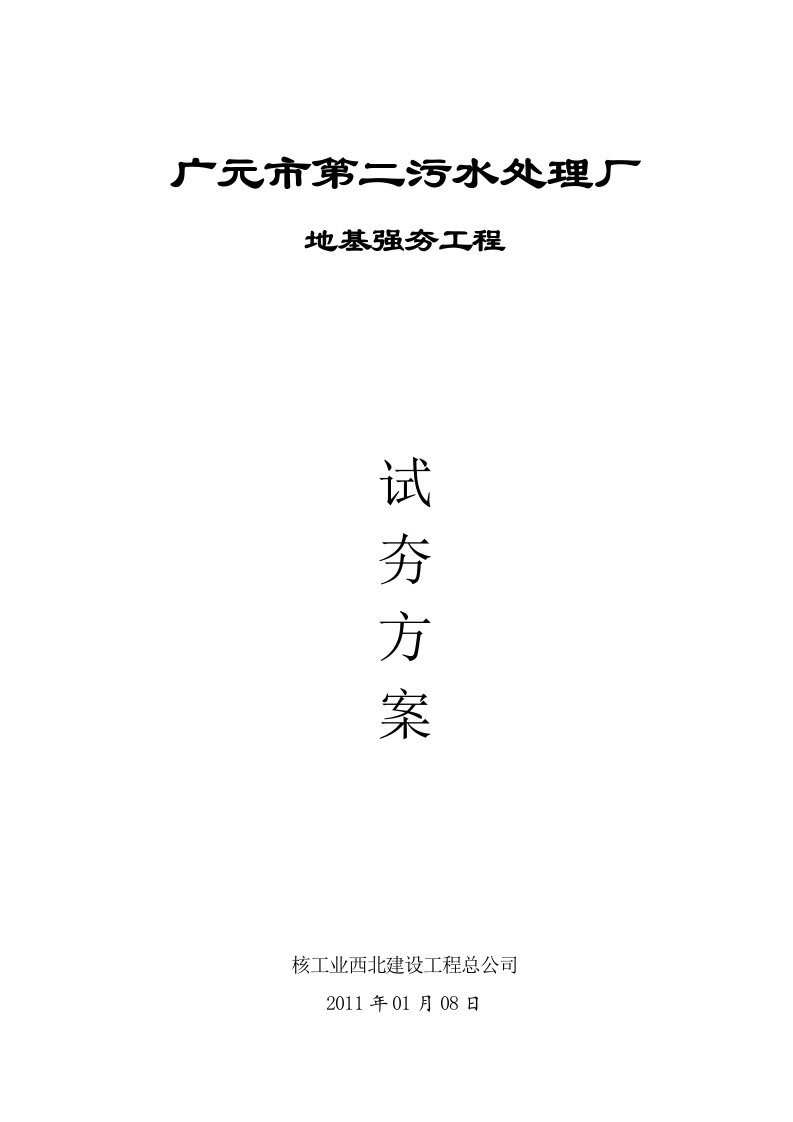 广元市第二污水处理厂

地基强夯工程

试
夯
方
案

核工业西北建设工程总公司

2011 年 01 月 08 日